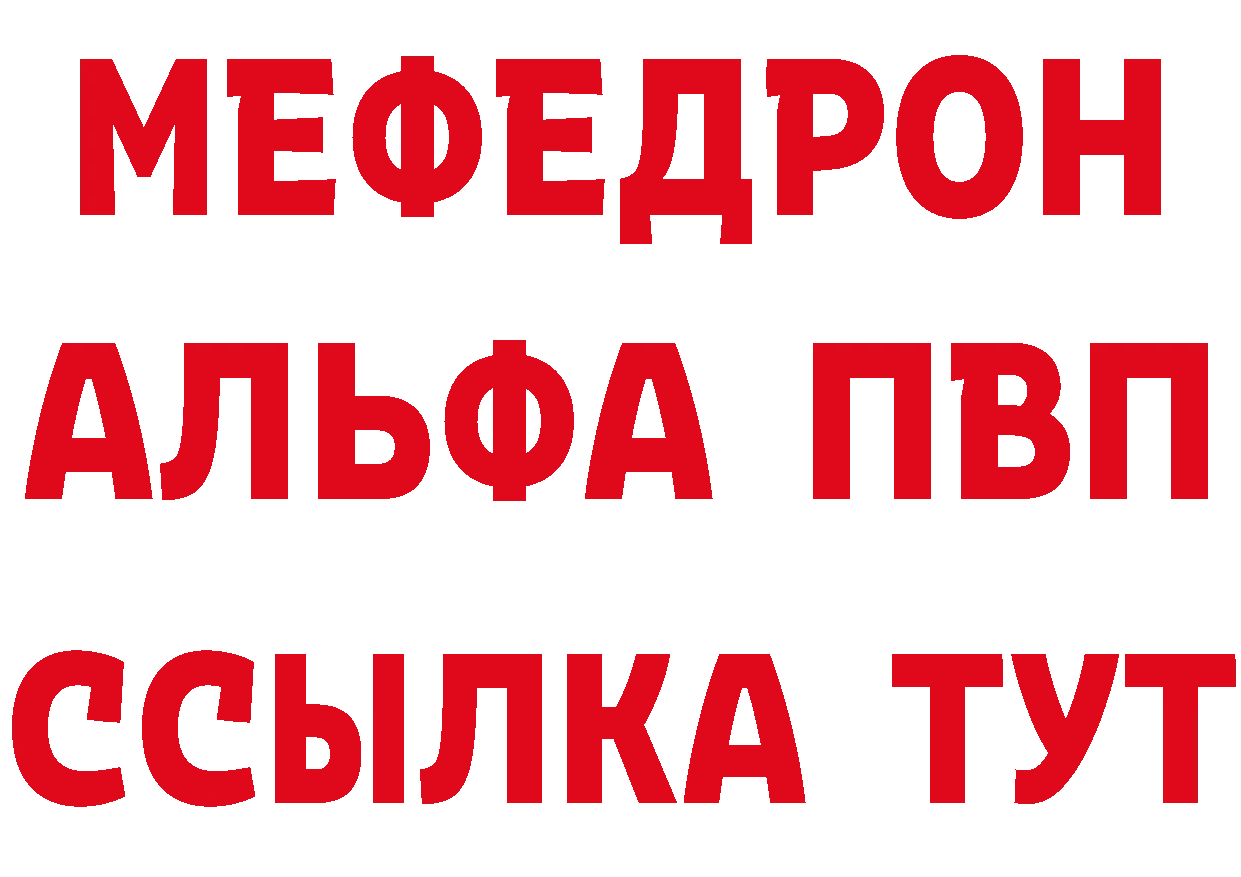 МЕФЕДРОН
АЛЬФА ПВП
ССЫЛКА ТУТ